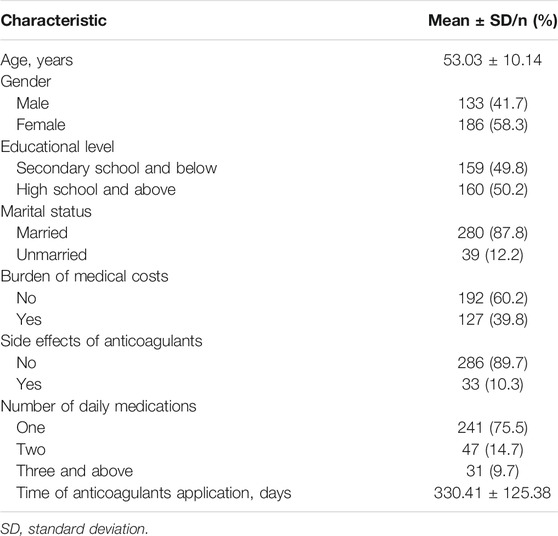 | Characteristic | Mean ± SD/n (%) |
|---|---|
| Age, years | 53.03 ± 10.14 |
| Gender | |
| Male | 133 (41.7) |
| Female | 186 (58.3) |
| Educational level | |
| Secondary school and below | 159 (49.8) |
| High school and above | 160 (50.2) |
| Marital status | |
| Married | 280 (87.8) |
| Unmarried | 39 (12.2) |
| Burden of medical costs | |
| No | 192 (60.2) |
| Yes | 127 (39.8) |
| Side effects of anticoagulants | |
| No | 286 (89.7) |
| Yes | 33 (10.3) |
| Number of daily medications | |
| One | 241 (75.5) |
| Two | 47 (14.7) |
| Three and above | 31 (9.7) |
| Time of anticoagulants application, days | 330.41 ± 125.38 |

SD, standard deviation.